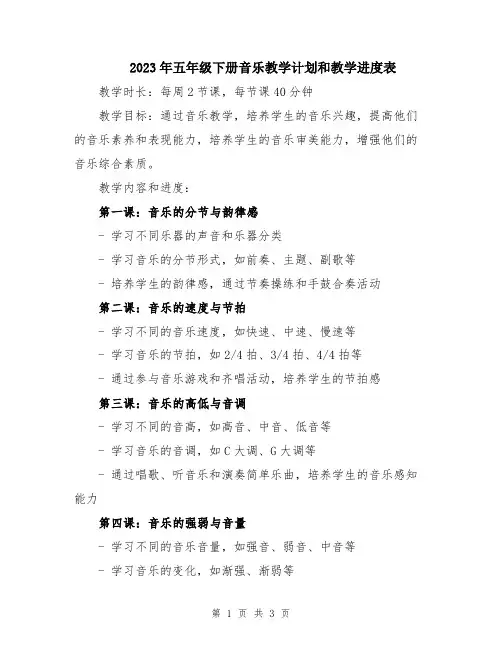 2023年五年级下册音乐教学计划和教学进度表

教学时长：每周2节课，每节课40分钟

教学目标：通过音乐教学，培养学生的音乐兴趣，提高他们的音乐素养和表现能力，培养学生的音乐审美能力，增强他们的音乐综合素质。

教学内容和进度：

第一课：音乐的分节与韵律感

- 学习不同乐器的声音和乐器分类

- 学习音乐的分节形式，如前奏、主题、副歌等

- 培养学生的韵律感，通过节奏操练和手鼓合奏活动

第二课：音乐的速度与节拍

- 学习不同的音乐速度，如快速、中速、慢速等

- 学习音乐的节拍，如2/4拍、3/4拍、4/4拍等

- 通过参与音乐游戏和齐唱活动，培养学生的节拍感

第三课：音乐的高低与音调

- 学习不同的音高，如高音、中音、低音等

- 学习音乐的音调，如C大调、G大调等

- 通过唱歌、听音乐和演奏简单乐曲，培养学生的音乐感知能力

第四课：音乐的强弱与音量

- 学习不同的音乐音量，如强音、弱音、中音等

- 学习音乐的变化，如渐强、渐弱等

第 1 页 共 3 页